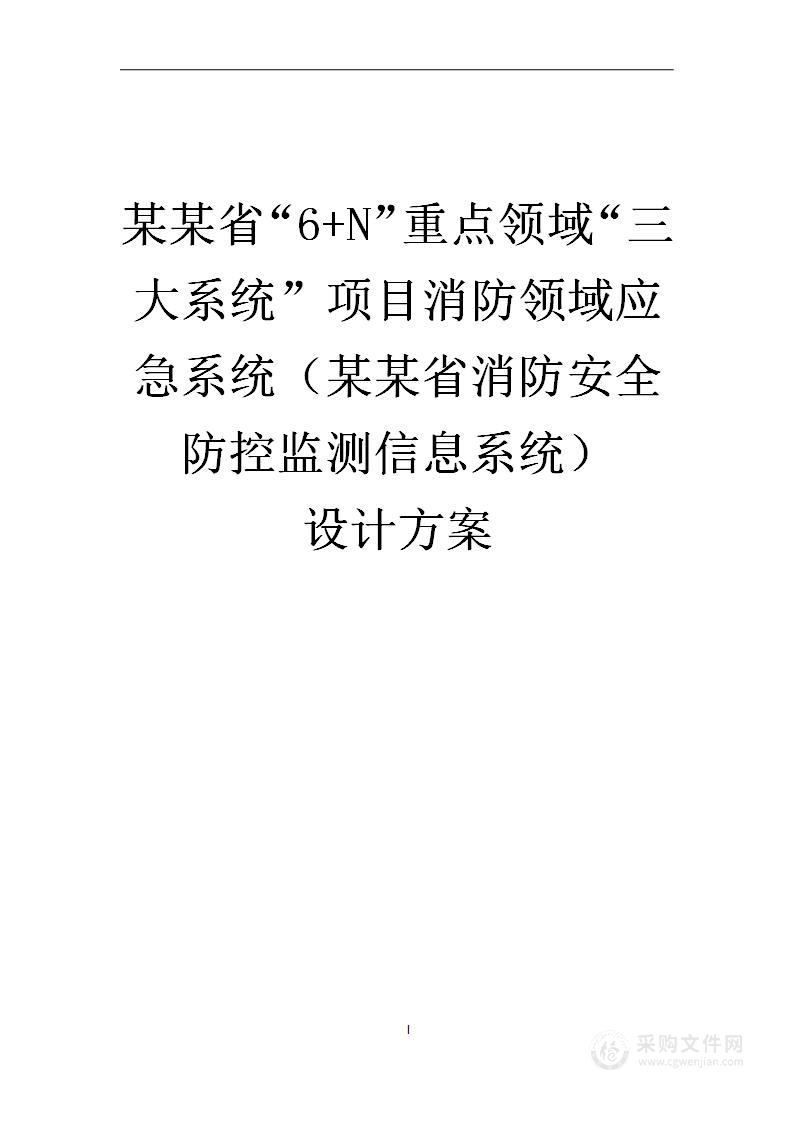 某某省“6+N”重点领域“三大系统”项目消防领域应急系统（某某省消防安全防控监测信息系统）

设计方案

I

采购文件网
www.cgwenjian.com